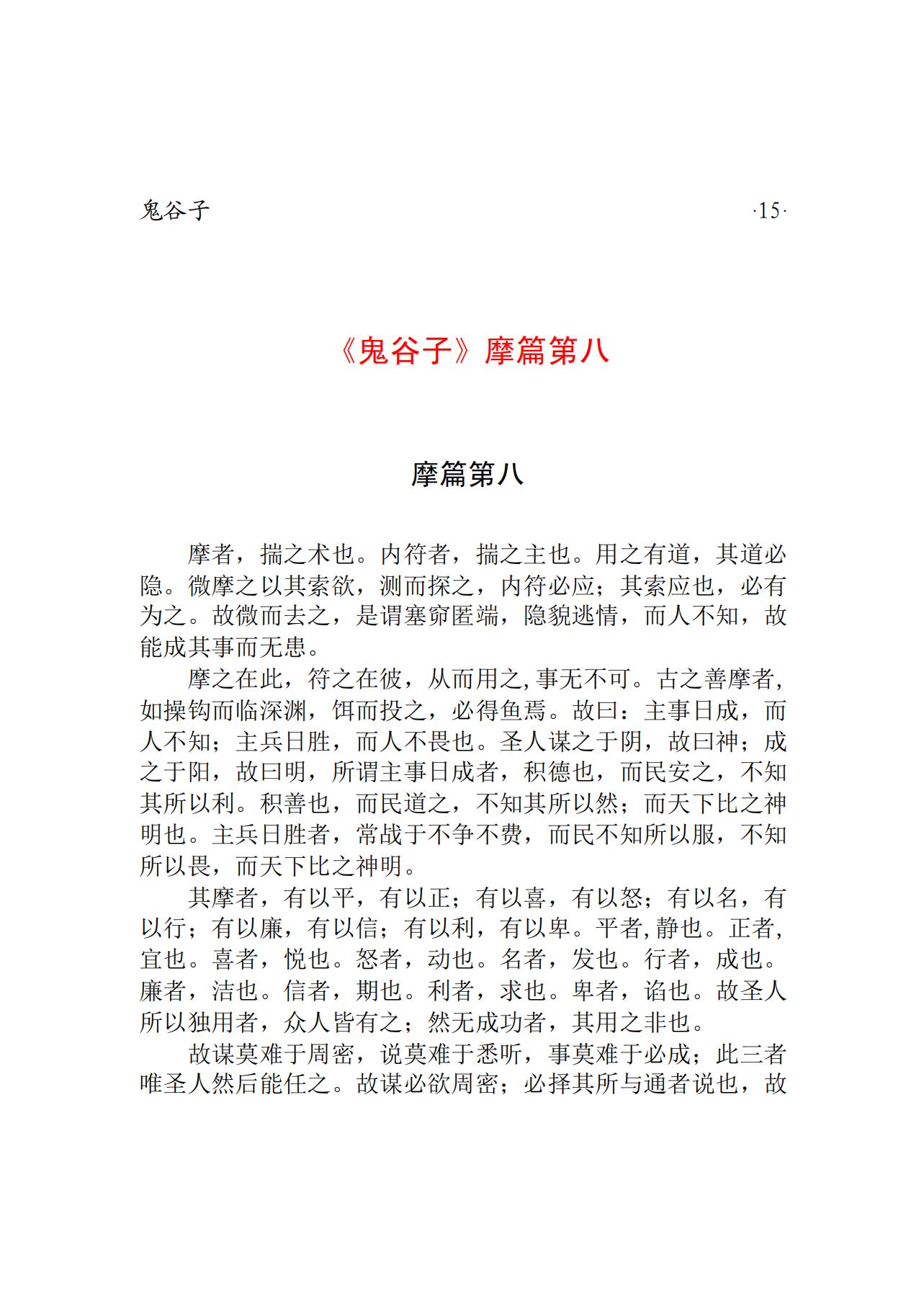 鬼谷子

·15·

《鬼谷子》摩篇第八

摩篇第八

摩者，揣之术也。内符者，揣之主也。用之有道，其道必隐。微摩之以其索欲，测而探之，内符必应；其索应也，必有为之。故微而去之，是谓塞窌匿端，隐貌逃情，而人不知，故能成其事而无患。

摩之在此，符之在彼，从而用之,事无不可。古之善摩者,如操钩而临深渊，饵而投之，必得鱼焉。故曰：主事日成，而人不知；主兵日胜，而人不畏也。圣人谋之于阴，故曰神；成之于阳，故曰明，所谓主事日成者，积德也，而民安之，不知其所以利。积善也，而民道之，不知其所以然；而天下比之神明也。主兵日胜者，常战于不争不费，而民不知所以服，不知所以畏，而天下比之神明。

其摩者，有以平，有以正；有以喜，有以怒；有以名，有以行；有以廉，有以信；有以利，有以卑。平者,静也。正者,宜也。喜者，悦也。怒者，动也。名者，发也。行者，成也。廉者，洁也。信者，期也。利者，求也。卑者，谄也。故圣人所以独用者，众人皆有之；然无成功者，其用之非也。

故谋莫难于周密，说莫难于悉听，事莫难于必成；此三者唯圣人然后能任之。故谋必欲周密；必择其所与通者说也，故